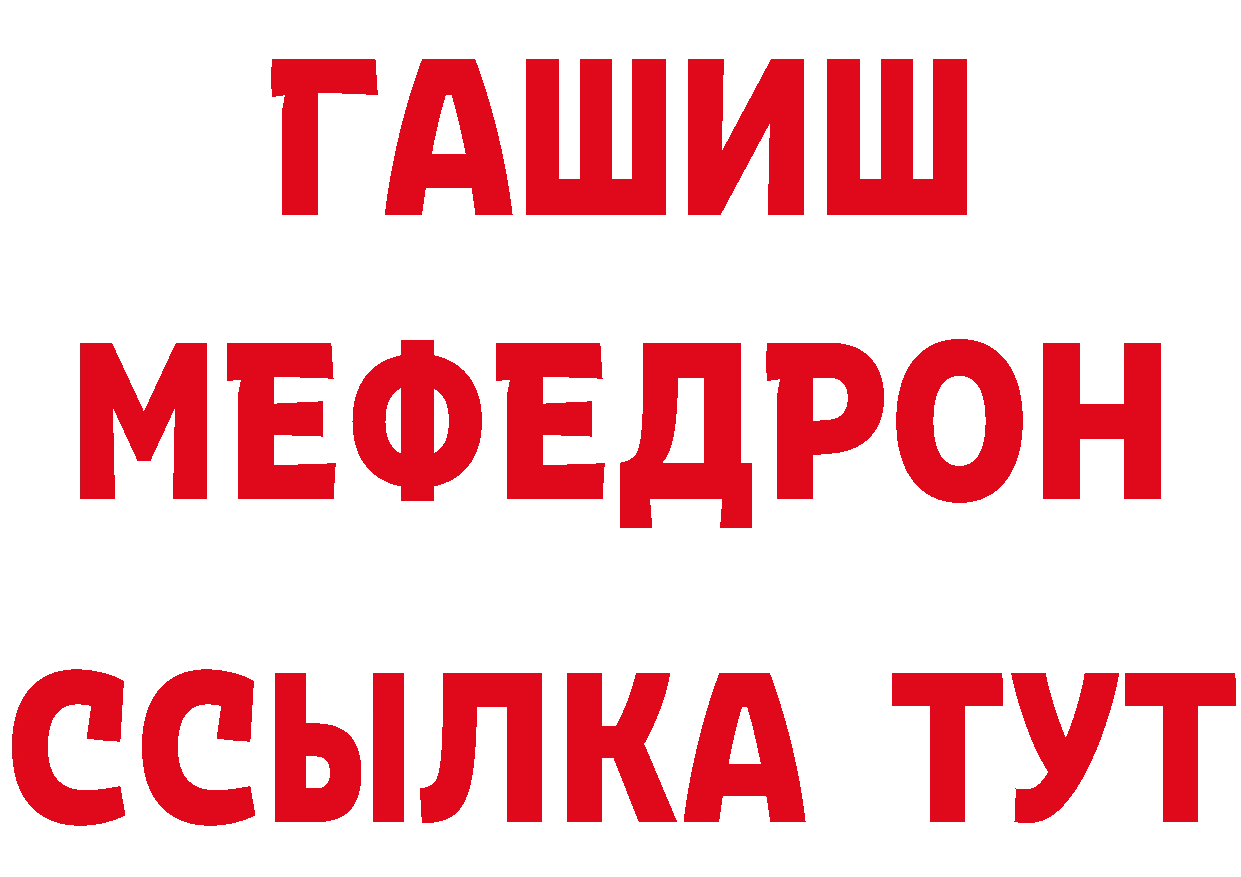 ГАШИШ
МЕФЕДРОН
ССЫЛКА ТУТ